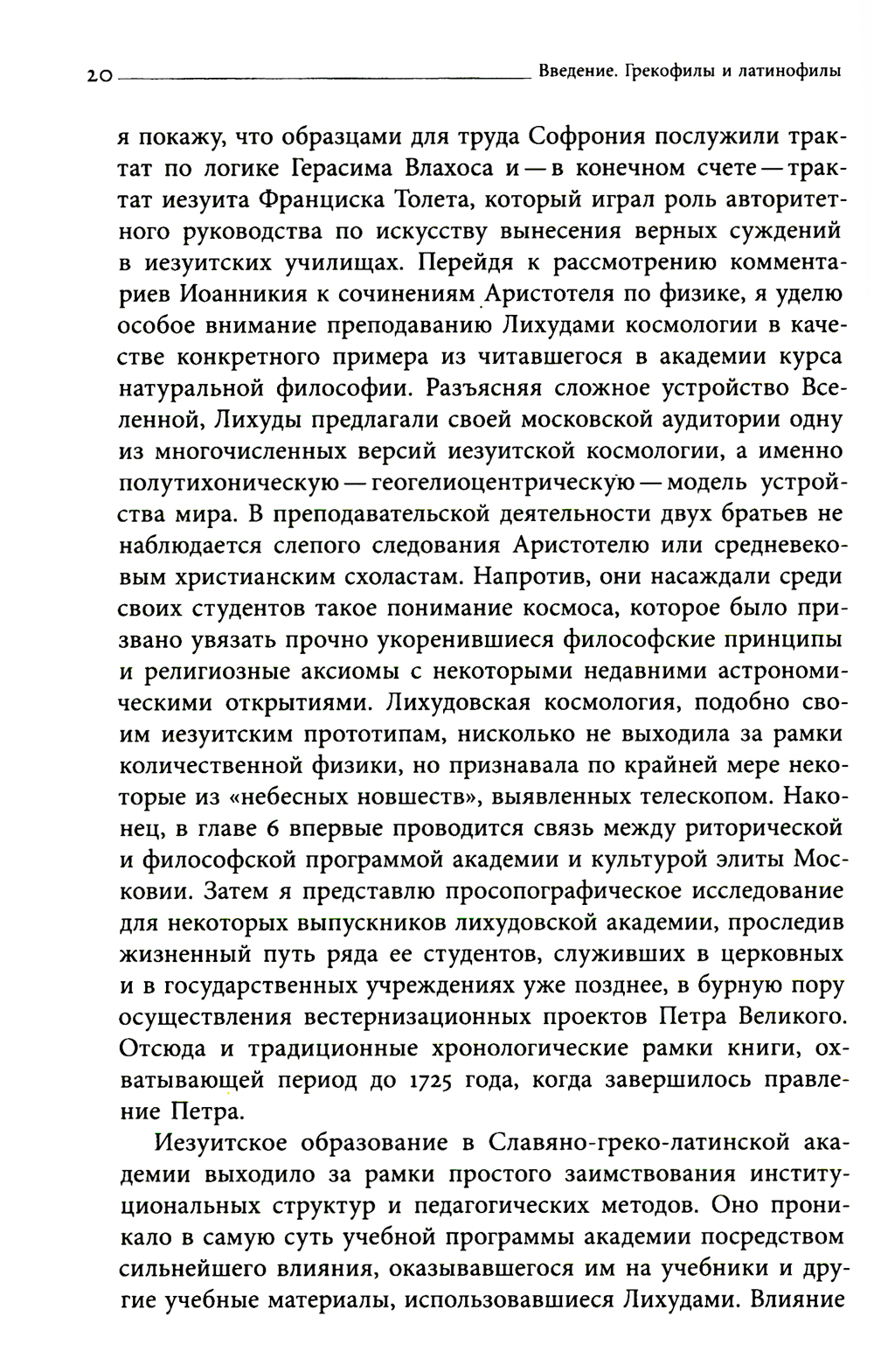 20 Введение. Грекофилы и латинофилы

я покажу, что образцами для труда Софрония послужили трактат по логике Герасима Влахоса и — в конечном счете — трактат иезуита Франциска Толета, который играл роль авторитетного руководства по искусству вынесения верных суждений в иезуитских училищах. Перейдя к рассмотрению комментариев Иоанникия к сочинениям Аристотеля по физике, я уделю особое внимание преподаванию Лихудами космологии в качестве конкретного примера из читавшегося в академии курса натуральной философии. Разъясняя сложное устройство Вселенной, Лихуды предлагали своей московской аудитории одну из многочисленных версий иезуитской космологии, а именно полутихоническую — геогелиоцентрическую — модель устройства мира. В преподавательской деятельности двух братьев не наблюдается слепого следования Аристотелю или средневековым христианским схоластам. Напротив, они насаждали среди своих студентов такое понимание космоса, которое было призвано увязать прочно укоренившиеся философские принципы и религиозные аксиомы с некоторыми недавними астрономическими открытиями. Лихудовская космология, подобно своим иезуитским прототипам, нисколько не выходила за рамки количественной физики, но признавала по крайней мере некоторые из «небесных новшеств», выявленных телескопом. Наконец, в главе 6 впервые проводится связь между риторической и философской программой академии и культурой элиты Московии. Затем я представлю просопографическое исследование для некоторых выпускников лихудовской академии, проследив жизненный путь ряда ее студентов, служивших в церковных и в государственных учреждениях уже позднее, в бурную пору осуществления вестернизационных проектов Петра Великого. Отсюда и традиционные хронологические рамки книги, охватывающей период до 1725 года, когда завершилось правление Петра.

Иезуитское образование в Славяно-греко-латинской академии выходило за рамки простого заимствования институциональных структур и педагогических методов. Оно проникало в самую суть учебной программы академии посредством сильнейшего влияния, оказывавшегося им на учебники и другие учебные материалы, использовавшиеся Лихудами. Влияние